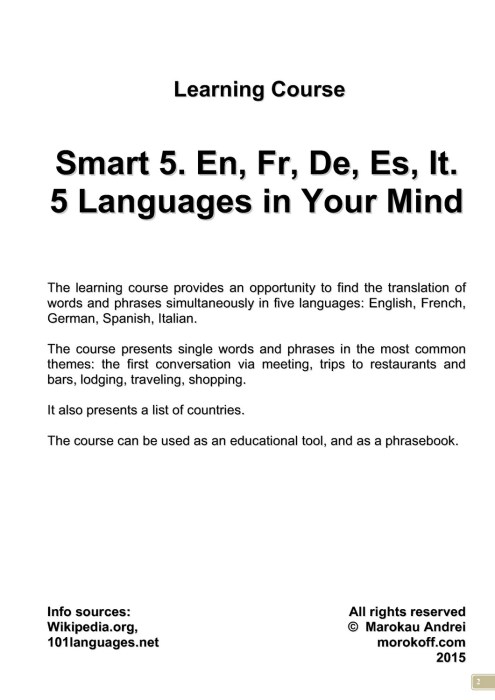 Learning Course

Smart 5. En, Fr, De, Es, It.
5 Languages in Your Mind

The learning course provides an opportunity to find the translation of words and phrases simultaneously in five languages: English, French, German, Spanish, Italian.

The course presents single words and phrases in the most common themes: the first conversation via meeting, trips to restaurants and bars, lodging, traveling, shopping.

It also presents a list of countries.

The course can be used as an educational tool, and as a phrasebook.

Info sources:
Wikipedia.org,
101languages.net

All rights reserved
© Marokau Andrei
morokoff.com
2015

2